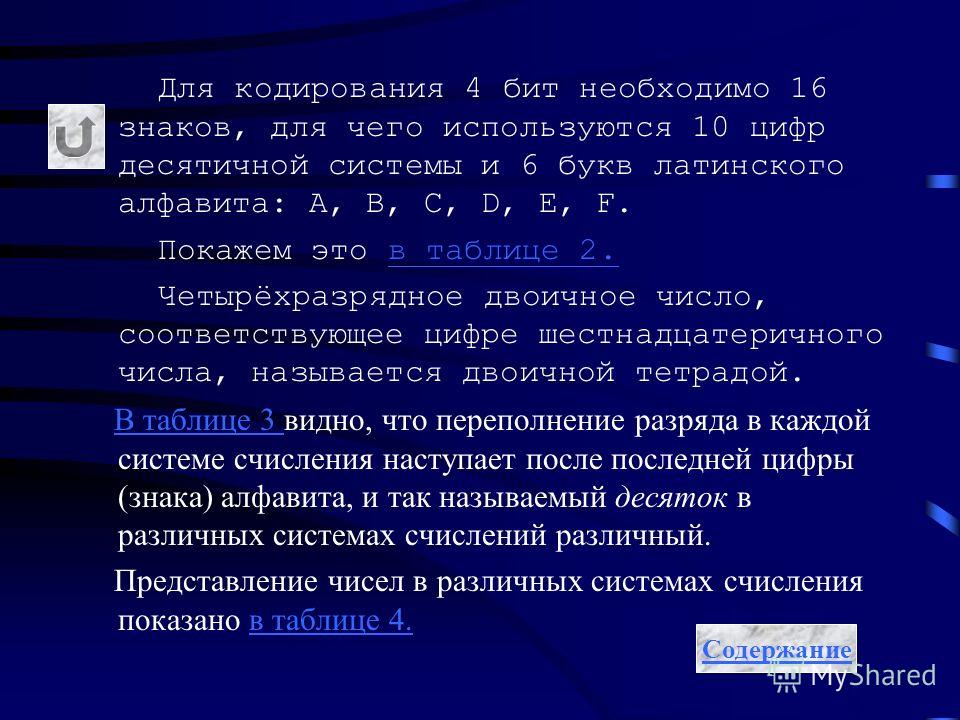 Для кодирования 4 бит необходимо 16 знаков, для чего используются 10 цифр десятичной системы и 6 букв латинского алфавита: A, B, C, D, E, F.

Покажем это в таблице 2.

Четырёхразрядное двоичное число, соответствующее цифре шестнадцатеричного числа, называется двоичной тетрадой.

В таблице 3 видно, что переполнение разряда в каждой системе счисления наступает после последней цифры (знака) алфавита, и так называемый десяток в различных системах счислений различный.

Представление чисел в различных системах счисления показано в таблице 4.

Содержание

MyShared